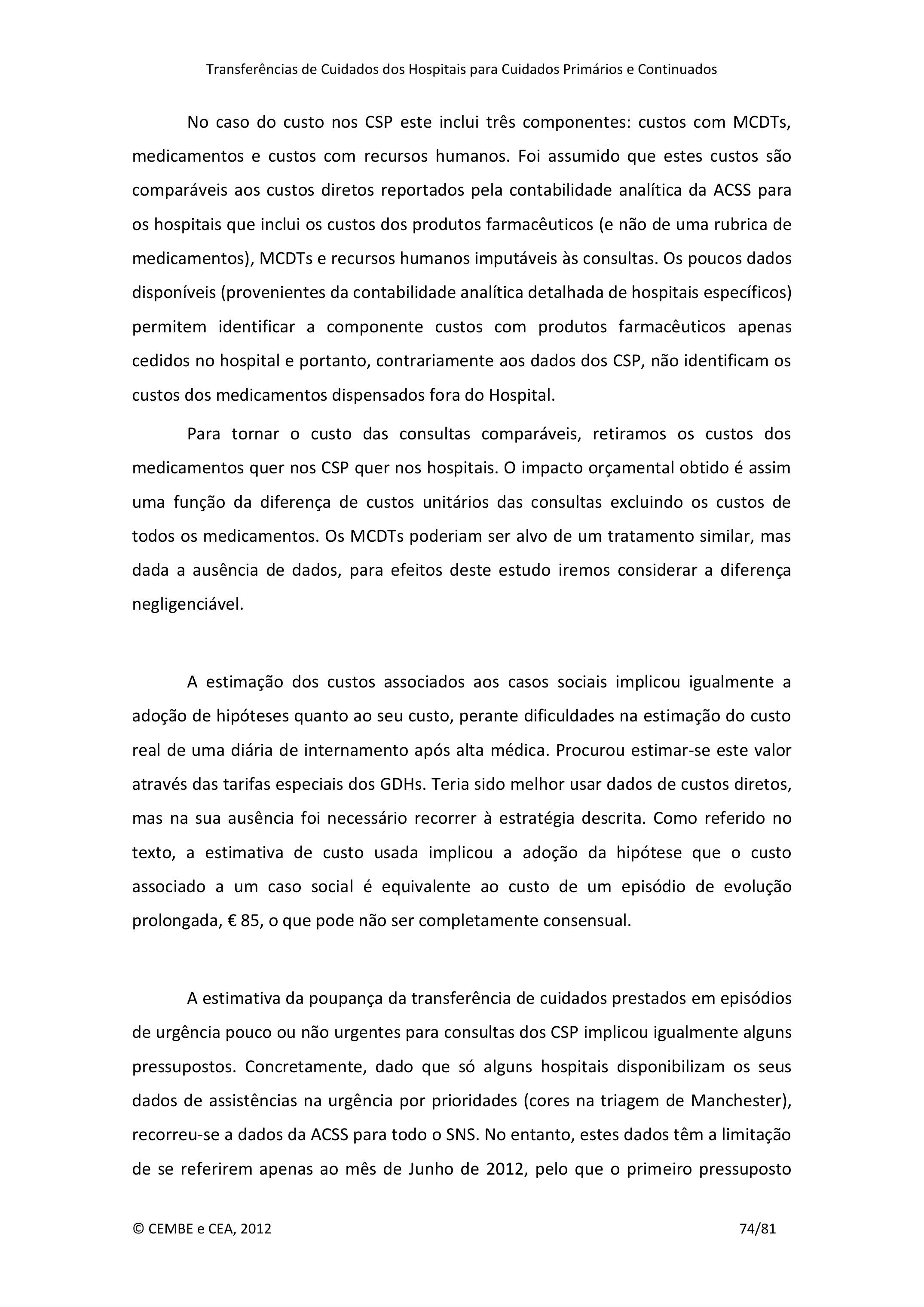 Transferências de Cuidados dos Hospitais para Cuidados Primários e Continuados

No caso do custo nos CSP este inclui três componentes: custos com MCDTs, medicamentos e custos com recursos humanos. Foi assumido que estes custos são comparáveis aos custos diretos reportados pela contabilidade analítica da ACSS para os hospitais que inclui os custos dos produtos farmacêuticos (e não de uma rubrica de medicamentos), MCDTs e recursos humanos imputáveis às consultas. Os poucos dados disponíveis (provenientes da contabilidade analítica detalhada de hospitais específicos) permitem identificar a componente custos com produtos farmacêuticos apenas cedidos no hospital e portanto, contrariamente aos dados dos CSP, não identificam os custos dos medicamentos dispensados fora do Hospital.

Para tornar o custo das consultas comparáveis, retiramos os custos dos medicamentos quer nos CSP quer nos hospitais. O impacto orçamental obtido é assim uma função da diferença de custos unitários das consultas excluindo os custos de todos os medicamentos. Os MCDTs poderiam ser alvo de um tratamento similar, mas dada a ausência de dados, para efeitos deste estudo iremos considerar a diferença negligenciável.

A estimação dos custos associados aos casos sociais implicou igualmente a adoção de hipóteses quanto ao seu custo, perante dificuldades na estimação do custo real de uma diária de internamento após alta médica. Procurou estimar-se este valor através das tarifas especiais dos GDHs. Teria sido melhor usar dados de custos diretos, mas na sua ausência foi necessário recorrer à estratégia descrita. Como referido no texto, a estimativa de custo usada implicou a adoção da hipótese que o custo associado a um caso social é equivalente ao custo de um episódio de evolução prolongada, € 85, o que pode não ser completamente consensual.

A estimativa da poupança da transferência de cuidados prestados em episódios de urgência pouco ou não urgentes para consultas dos CSP implicou igualmente alguns pressupostos. Concretamente, dado que só alguns hospitais disponibilizam os seus dados de assistências na urgência por prioridades (cores na triagem de Manchester), recorreu-se a dados da ACSS para todo o SNS. No entanto, estes dados têm a limitação de se referirem apenas ao mês de Junho de 2012, pelo que o primeiro pressuposto

© CEMBE e CEA, 2012 74/81